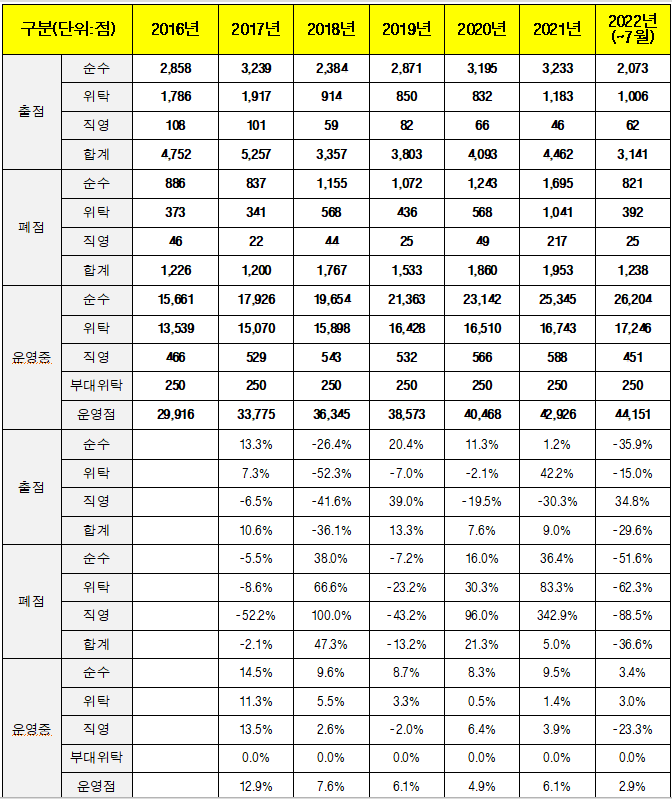 | 구분(단위:점) | | 2016년 | 2017년 | 2018년 | 2019년 | 2020년 | 2021년 | 2022년 (~7월) |
|---|---|---|---|---|---|---|---|---|
| 출점 | 순수 | 2,858 | 3,239 | 2,384 | 2,871 | 3,195 | 3,233 | 2,073 |
| | 위탁 | 1,786 | 1,917 | 914 | 850 | 832 | 1,183 | 1,006 |
| | 직영 | 108 | 101 | 59 | 82 | 66 | 46 | 62 |
| | 합계 | 4,752 | 5,257 | 3,357 | 3,803 | 4,093 | 4,462 | 3,141 |
| 폐점 | 순수 | 886 | 837 | 1,155 | 1,072 | 1,243 | 1,695 | 821 |
| | 위탁 | 373 | 341 | 568 | 436 | 568 | 1,041 | 392 |
| | 직영 | 46 | 22 | 44 | 25 | 49 | 217 | 25 |
| | 합계 | 1,226 | 1,200 | 1,767 | 1,533 | 1,860 | 1,953 | 1,238 |
| 운영중 | 순수 | 15,661 | 17,926 | 19,654 | 21,363 | 23,142 | 25,345 | 26,204 |
| | 위탁 | 13,539 | 15,070 | 15,898 | 16,428 | 16,510 | 16,743 | 17,246 |
| | 직영 | 466 | 529 | 543 | 532 | 566 | 588 | 451 |
| | 부대위탁 | 250 | 250 | 250 | 250 | 250 | 250 | 250 |
| | 운영점 | 29,916 | 33,775 | 36,345 | 38,573 | 40,468 | 42,926 | 44,151 |
| 출점 | 순수 | | 13.3% | -26.4% | 20.4% | 11.3% | 1.2% | -35.9% |
| | 위탁 | | 7.3% | -52.3% | -7.0% | -2.1% | 42.2% | -15.0% |
| | 직영 | | -6.5% | -41.6% | 39.0% | -19.5% | -30.3% | 34.8% |
| | 합계 | | 10.6% | -36.1% | 13.3% | 7.6% | 9.0% | -29.6% |
| 폐점 | 순수 | | -5.5% | 38.0% | -7.2% | 16.0% | 36.4% | -51.6% |
| | 위탁 | | -8.6% | 66.6% | -23.2% | 30.3% | 83.3% | -62.3% |
| | 직영 | | -52.2% | 100.0% | -43.2% | 96.0% | 342.9% | -88.5% |
| | 합계 | | -2.1% | 47.3% | -13.2% | 21.3% | 5.0% | -36.6% |
| 운영중 | 순수 | | 14.5% | 9.6% | 8.7% | 8.3% | 9.5% | 3.4% |
| | 위탁 | | 11.3% | 5.5% | 3.3% | 0.5% | 1.4% | 3.0% |
| | 직영 | | 13.5% | 2.6% | -2.0% | 6.4% | 3.9% | -23.3% |
| | 부대위탁 | | 0.0% | 0.0% | 0.0% | 0.0% | 0.0% | 0.0% |
| | 운영점 | | 12.9% | 7.6% | 6.1% | 4.9% | 6.1% | 2.9% |